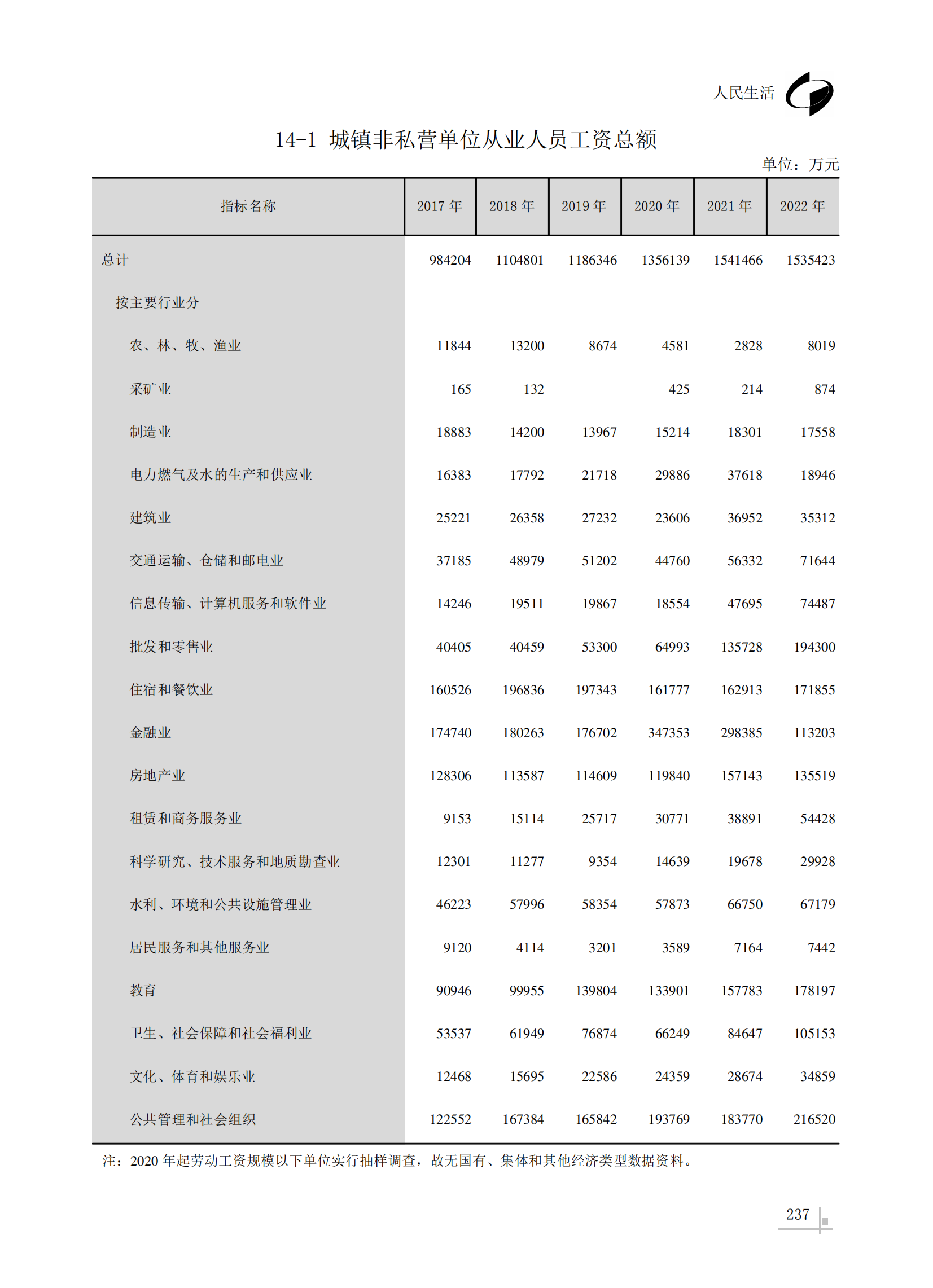 人民生活

14-1 城镇非私营单位从业人员工资总额

单位：万元

| 指标名称 | 2017 年 | 2018 年 | 2019 年 | 2020 年 | 2021 年 | 2022 年 |
|---|---|---|---|---|---|---|
| 总计 | 984204 | 1104801 | 1186346 | 1356139 | 1541466 | 1535423 |
| 按主要行业分 | | | | | | |
| 农、林、牧、渔业 | 11844 | 13200 | 8674 | 4581 | 2828 | 8019 |
| 采矿业 | 165 | 132 | | 425 | 214 | 874 |
| 制造业 | 18883 | 14200 | 13967 | 15214 | 18301 | 17558 |
| 电力燃气及水的生产和供应业 | 16383 | 17792 | 21718 | 29886 | 37618 | 18946 |
| 建筑业 | 25221 | 26358 | 27232 | 23606 | 36952 | 35312 |
| 交通运输、仓储和邮电业 | 37185 | 48979 | 51202 | 44760 | 56332 | 71644 |
| 信息传输、计算机服务和软件业 | 14246 | 19511 | 19867 | 18554 | 47695 | 74487 |
| 批发和零售业 | 40405 | 40459 | 53300 | 64993 | 135728 | 194300 |
| 住宿和餐饮业 | 160526 | 196836 | 197343 | 161777 | 162913 | 171855 |
| 金融业 | 174740 | 180263 | 176702 | 347353 | 298385 | 113203 |
| 房地产业 | 128306 | 113587 | 114609 | 119840 | 157143 | 135519 |
| 租赁和商务服务业 | 9153 | 15114 | 25717 | 30771 | 38891 | 54428 |
| 科学研究、技术服务和地质勘查业 | 12301 | 11277 | 9354 | 14639 | 19678 | 29928 |
| 水利、环境和公共设施管理业 | 46223 | 57996 | 58354 | 57873 | 66750 | 67179 |
| 居民服务和其他服务业 | 9120 | 4114 | 3201 | 3589 | 7164 | 7442 |
| 教育 | 90946 | 99955 | 139804 | 133901 | 157783 | 178197 |
| 卫生、社会保障和社会福利业 | 53537 | 61949 | 76874 | 66249 | 84647 | 105153 |
| 文化、体育和娱乐业 | 12468 | 15695 | 22586 | 24359 | 28674 | 34859 |
| 公共管理和社会组织 | 122552 | 167384 | 165842 | 193769 | 183770 | 216520 |

注：2020 年起劳动工资规模以下单位实行抽样调查，故无国有、集体和其他经济类型数据资料。

237